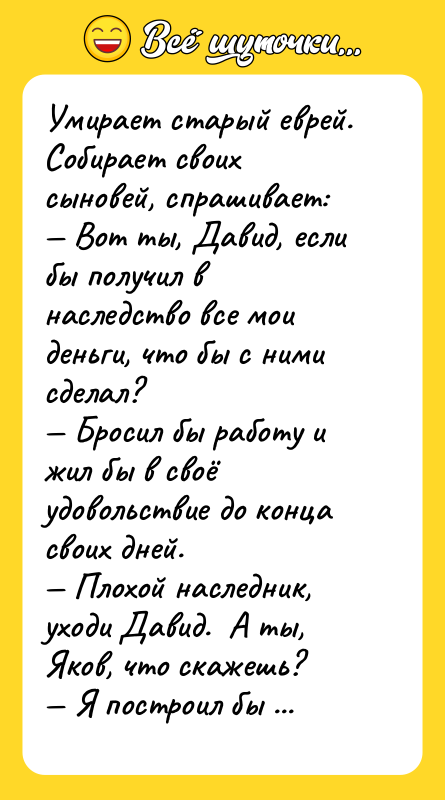 Всё шуточки...

Умирает старый еврей. Собирает своих сыновей, спрашивает:
— Вот ты, Давид, если бы получил в наследство все мои деньги, что бы с ними сделал?
— Бросил бы работу и жил бы в своё удовольствие до конца своих дней.
— Плохой наследник, уходи Давид. А ты, Яков, что скажешь?
— Я построил бы ...